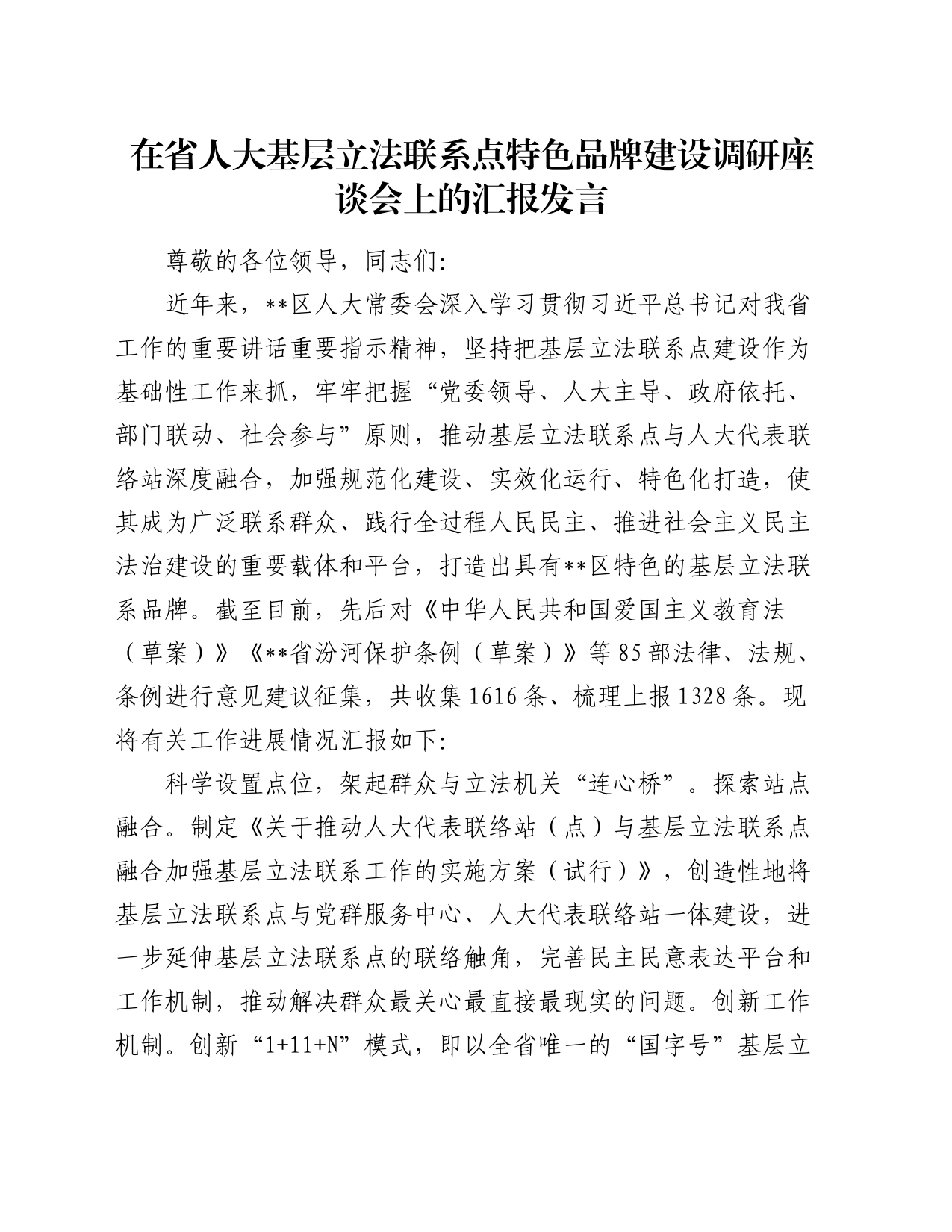 在省人大基层立法联系点特色品牌建设调研座谈会上的汇报发言

尊敬的各位领导，同志们:

近年来，**区人大常委会深入学习贯彻习近平总书记对我省工作的重要讲话重要指示精神，坚持把基层立法联系点建设作为基础性工作来抓，牢牢把握“党委领导、人大主导、政府依托、部门联动、社会参与”原则，推动基层立法联系点与人大代表联络站深度融合，加强规范化建设、实效化运行、特色化打造，使其成为广泛联系群众、践行全过程人民民主、推进社会主义民主法治建设的重要载体和平台，打造出具有**区特色的基层立法联系品牌。截至目前，先后对《中华人民共和国爱国主义教育法（草案）》《**省汾河保护条例（草案）》等85部法律、法规、条例进行意见建议征集，共收集1616条、梳理上报1328条。现将有关工作进展情况汇报如下:

科学设置点位，架起群众与立法机关“连心桥”。探索站点融合。制定《关于推动人大代表联络站（点）与基层立法联系点融合加强基层立法联系工作的实施方案（试行）》，创造性地将基层立法联系点与党群服务中心、人大代表联络站一体建设，进一步延伸基层立法联系点的联络触角，完善民主民意表达平台和工作机制，推动解决群众最关心最直接最现实的问题。创新工作机制。创新“1+11+N”模式，即以全省唯一的“国字号”基层立